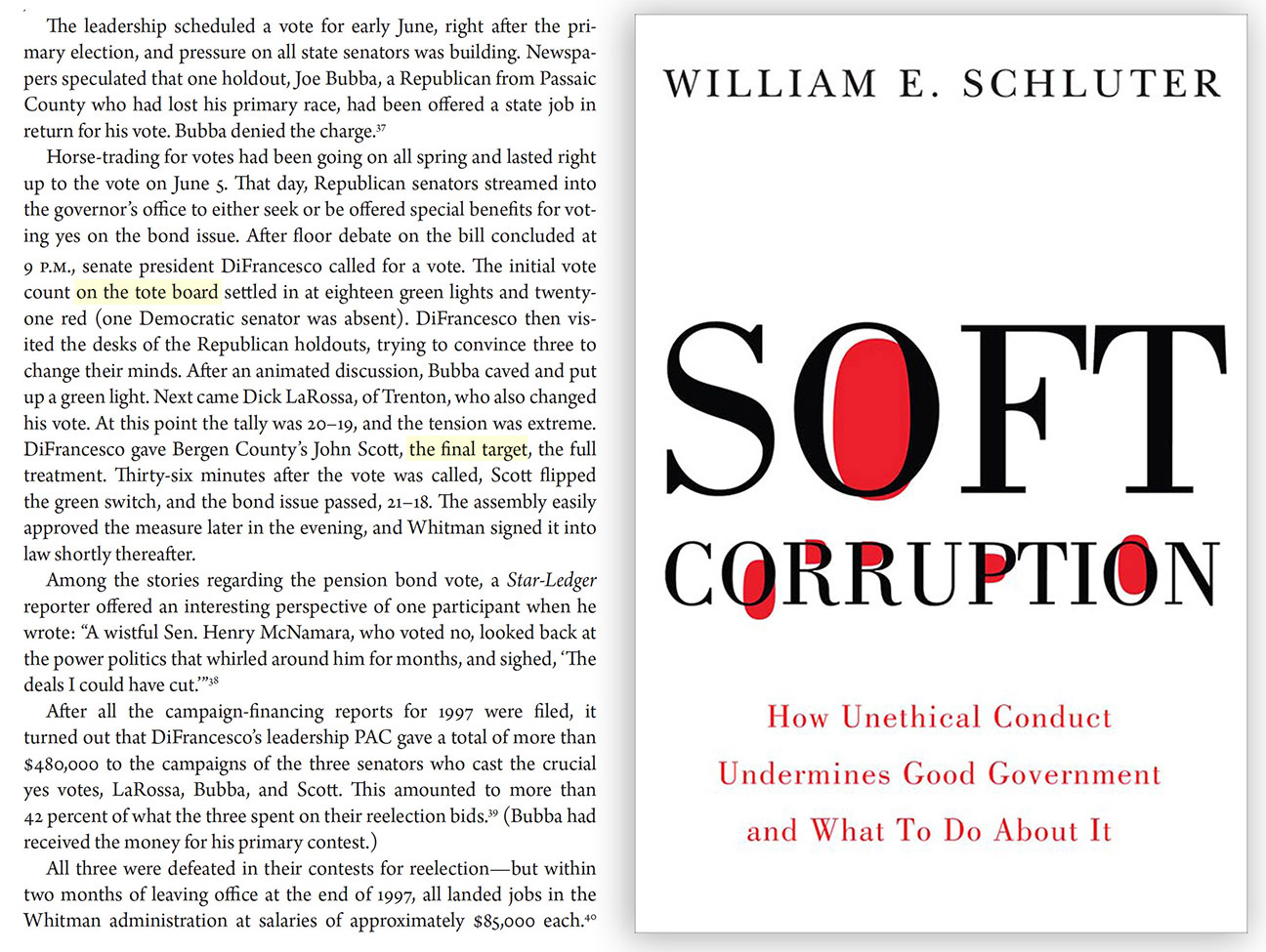 The leadership scheduled a vote for early June, right after the primary election, and pressure on all state senators was building. Newspapers speculated that one holdout, Joe Bubba, a Republican from Passaic County who had lost his primary race, had been offered a state job in return for his vote. Bubba denied the charge.$^{37}$

Horse-trading for votes had been going on all spring and lasted right up to the vote on June 5. That day, Republican senators streamed into the governor's office to either seek or be offered special benefits for voting yes on the bond issue. After floor debate on the bill concluded at 9 P.M., senate president DiFrancesco called for a vote. The initial vote count on the tote board settled in at eighteen green lights and twenty-one red (one Democratic senator was absent). DiFrancesco then visited the desks of the Republican holdouts, trying to convince three to change their minds. After an animated discussion, Bubba caved and put up a green light. Next came Dick LaRossa, of Trenton, who also changed his vote. At this point the tally was 20–19, and the tension was extreme. DiFrancesco gave Bergen County's John Scott, the final target, the full treatment. Thirty-six minutes after the vote was called, Scott flipped the green switch, and the bond issue passed, 21–18. The assembly easily approved the measure later in the evening, and Whitman signed it into law shortly thereafter.

Among the stories regarding the pension bond vote, a Star-Ledger reporter offered an interesting perspective of one participant when he wrote: "A wistful Sen. Henry McNamara, who voted no, looked back at the power politics that whirled around him for months, and sighed, 'The deals I could have cut.'"$^{38}$

After all the campaign-financing reports for 1997 were filed, it turned out that DiFrancesco's leadership PAC gave a total of more than $480,000 to the campaigns of the three senators who cast the crucial yes votes, LaRossa, Bubba, and Scott. This amounted to more than 42 percent of what the three spent on their reelection bids.$^{39}$ (Bubba had received the money for his primary contest.)

All three were defeated in their contests for reelection—but within two months of leaving office at the end of 1997, all landed jobs in the Whitman administration at salaries of approximately $85,000 each.$^{40}$

WILLIAM E. SCHLUTER

SOFT CORRUPTION

How Unethical Conduct Undermines Good Government and What To Do About It